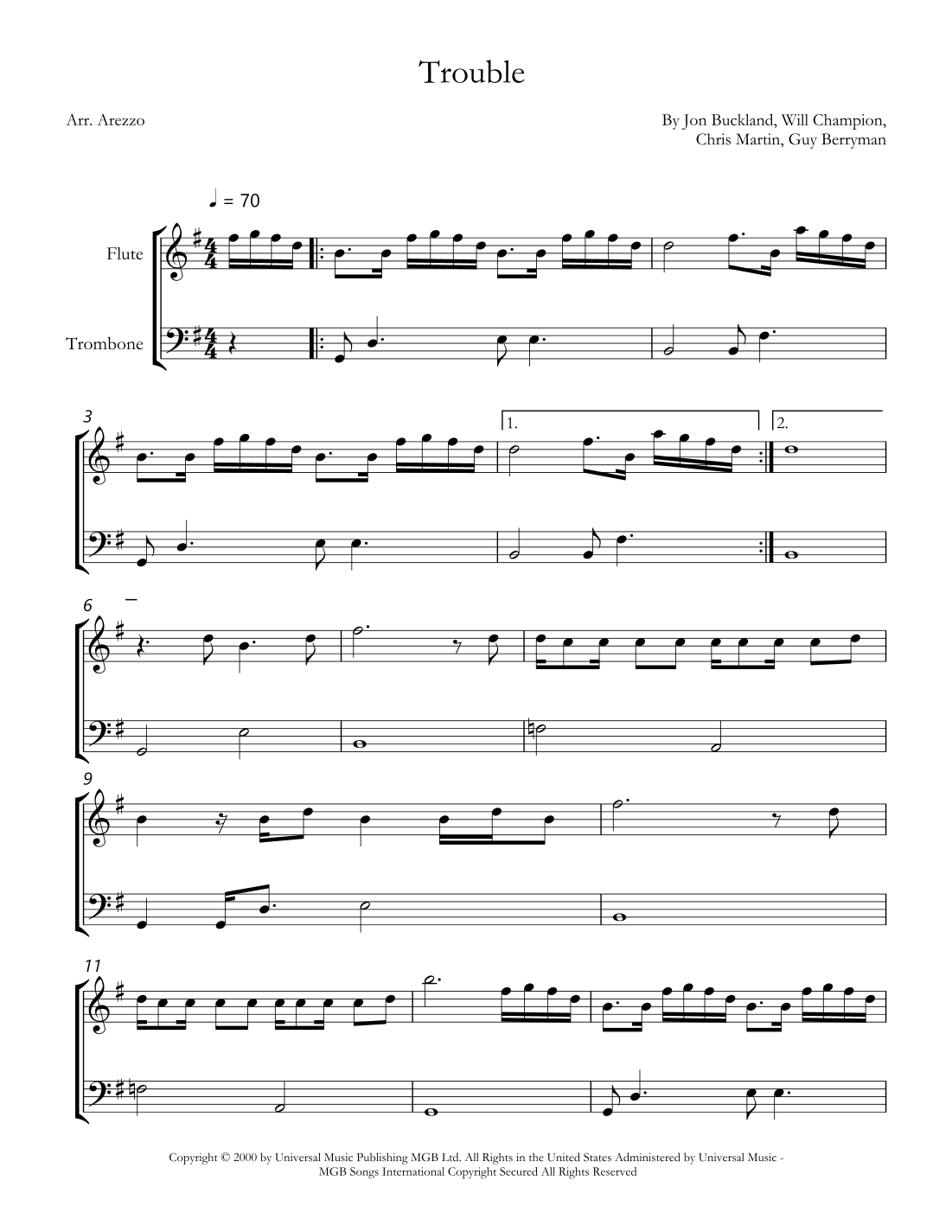 Trouble

Arr. Arezzo

By Jon Buckland, Will Champion,
Chris Martin, Guy Berryman

♩ = 70

Flute

Trombone

3

1.

2.

6

9

11

Copyright © 2000 by Universal Music Publishing MGB Ltd. All Rights in the United States Administered by Universal Music - MGB Songs International Copyright Secured All Rights Reserved